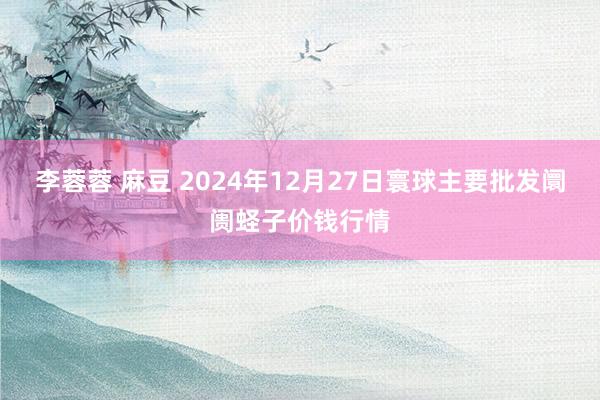 李蓉蓉 麻豆 2024年12月27日寰球主要批发阛阓蛏子价钱行情